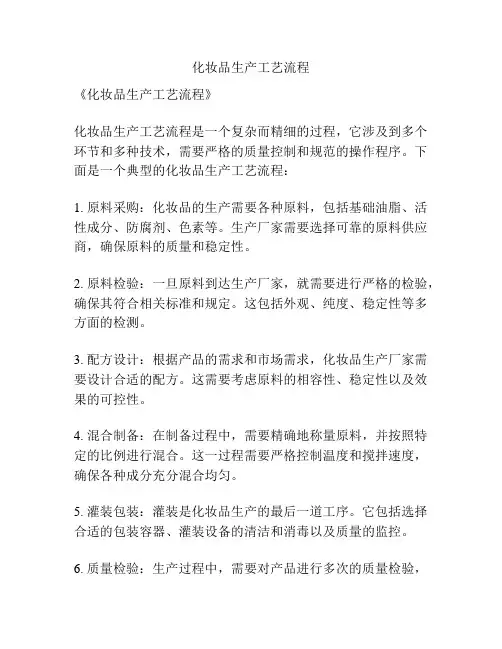 化妆品生产工艺流程

《化妆品生产工艺流程》

化妆品生产工艺流程是一个复杂而精细的过程，它涉及到多个环节和多种技术，需要严格的质量控制和规范的操作程序。下面是一个典型的化妆品生产工艺流程：

1. 原料采购：化妆品的生产需要各种原料，包括基础油脂、活性成分、防腐剂、色素等。生产厂家需要选择可靠的原料供应商，确保原料的质量和稳定性。

2. 原料检验：一旦原料到达生产厂家，就需要进行严格的检验，确保其符合相关标准和规定。这包括外观、纯度、稳定性等多方面的检测。

3. 配方设计：根据产品的需求和市场需求，化妆品生产厂家需要设计合适的配方。这需要考虑原料的相容性、稳定性以及效果的可控性。

4. 混合制备：在制备过程中，需要精确地称量原料，并按照特定的比例进行混合。这一过程需要严格控制温度和搅拌速度，确保各种成分充分混合均匀。

5. 灌装包装：灌装是化妆品生产的最后一道工序。它包括选择合适的包装容器、灌装设备的清洁和消毒以及质量的监控。

6. 质量检验：生产过程中，需要对产品进行多次的质量检验，